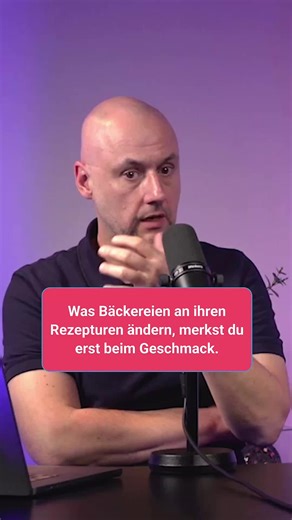 Was Bäckereien an ihren Rezepturen ändern, merkst du erst beim Geschmack.